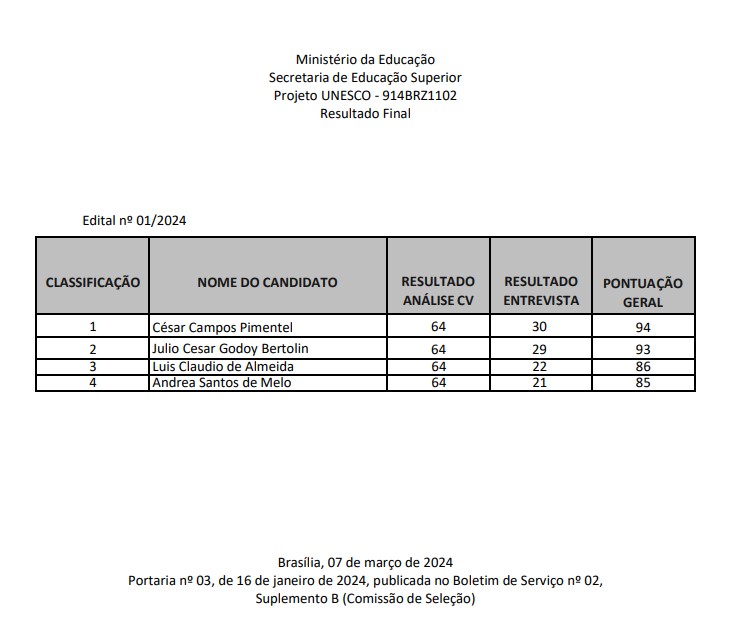 Ministério da Educação
Secretaria de Educação Superior
Projeto UNESCO - 914BRZ1102
Resultado Final

Edital nº 01/2024

| CLASSIFICAÇÃO | NOME DO CANDIDATO | RESULTADO ANÁLISE CV | RESULTADO ENTREVISTA | PONTUAÇÃO GERAL |
|---|---|---|---|---|
| 1 | César Campos Pimentel | 64 | 30 | 94 |
| 2 | Julio Cesar Godoy Bertolin | 64 | 29 | 93 |
| 3 | Luis Claudio de Almeida | 64 | 22 | 86 |
| 4 | Andrea Santos de Melo | 64 | 21 | 85 |

Brasília, 07 de março de 2024
Portaria nº 03, de 16 de janeiro de 2024, publicada no Boletim de Serviço nº 02, Suplemento B (Comissão de Seleção)